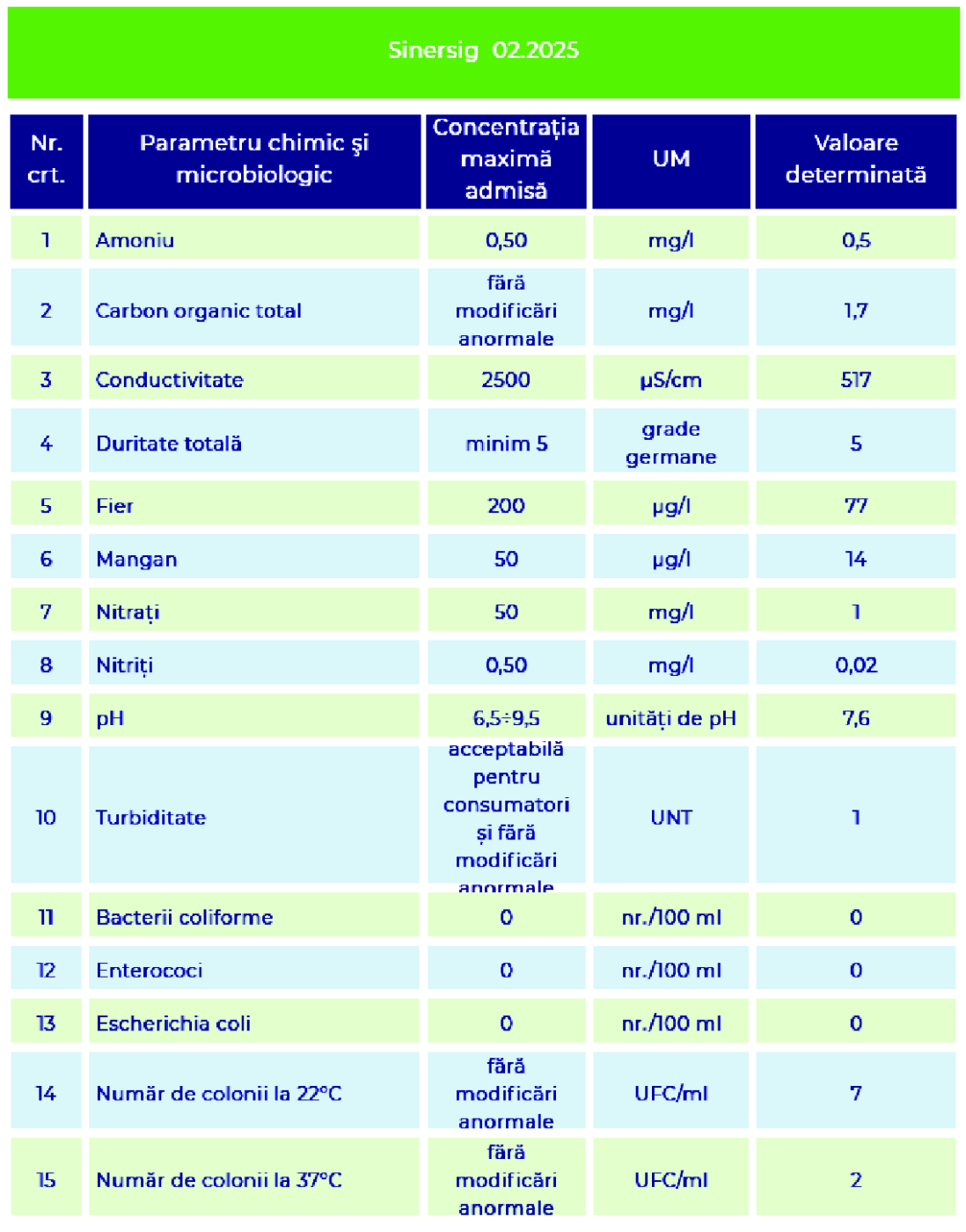 Sinersig 02.2025

| Nr. crt. | Parametru chimic și microbiologic | Concentrația maximă admisă | UM | Valoare determinată |
|---|---|---|---|---|
| 1 | Amoniu | 0,50 | mg/l | 0,5 |
| 2 | Carbon organic total | fără modificări anormale | mg/l | 1,7 |
| 3 | Conductivitate | 2500 | µS/cm | 517 |
| 4 | Duritate totală | minim 5 | grade germane | 5 |
| 5 | Fier | 200 | µg/l | 77 |
| 6 | Mangan | 50 | µg/l | 14 |
| 7 | Nitrați | 50 | mg/l | 1 |
| 8 | Nitriți | 0,50 | mg/l | 0,02 |
| 9 | pH | 6,5÷9,5 | unități de pH | 7,6 |
| 10 | Turbiditate | acceptabilă pentru consumatori și fără modificări anormale | UNT | 1 |
| 11 | Bacterii coliforme | 0 | nr./100 ml | 0 |
| 12 | Enterococi | 0 | nr./100 ml | 0 |
| 13 | Escherichia coli | 0 | nr./100 ml | 0 |
| 14 | Număr de colonii la 22°C | fără modificări anormale | UFC/ml | 7 |
| 15 | Număr de colonii la 37°C | fără modificări anormale | UFC/ml | 2 |